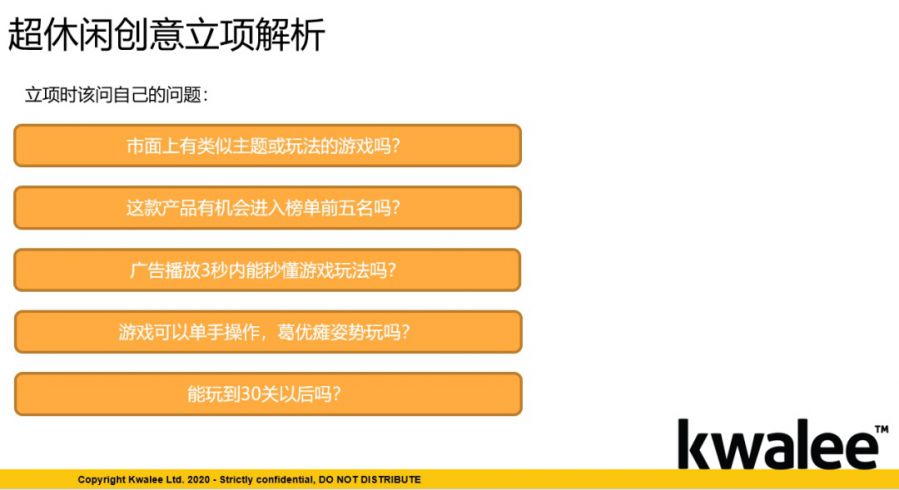 超休闲创意立项解析

立项时该问自己的问题：

市面上有类似主题或玩法的游戏吗？

这款产品有机会进入榜单前五名吗？

广告播放3秒内能秒懂游戏玩法吗？

游戏可以单手操作，葛优瘫姿势玩吗？

能玩到30关以后吗？

kwalee™

Copyright Kwalee Ltd. 2020 - Strictly confidential, DO NOT DISTRIBUTE